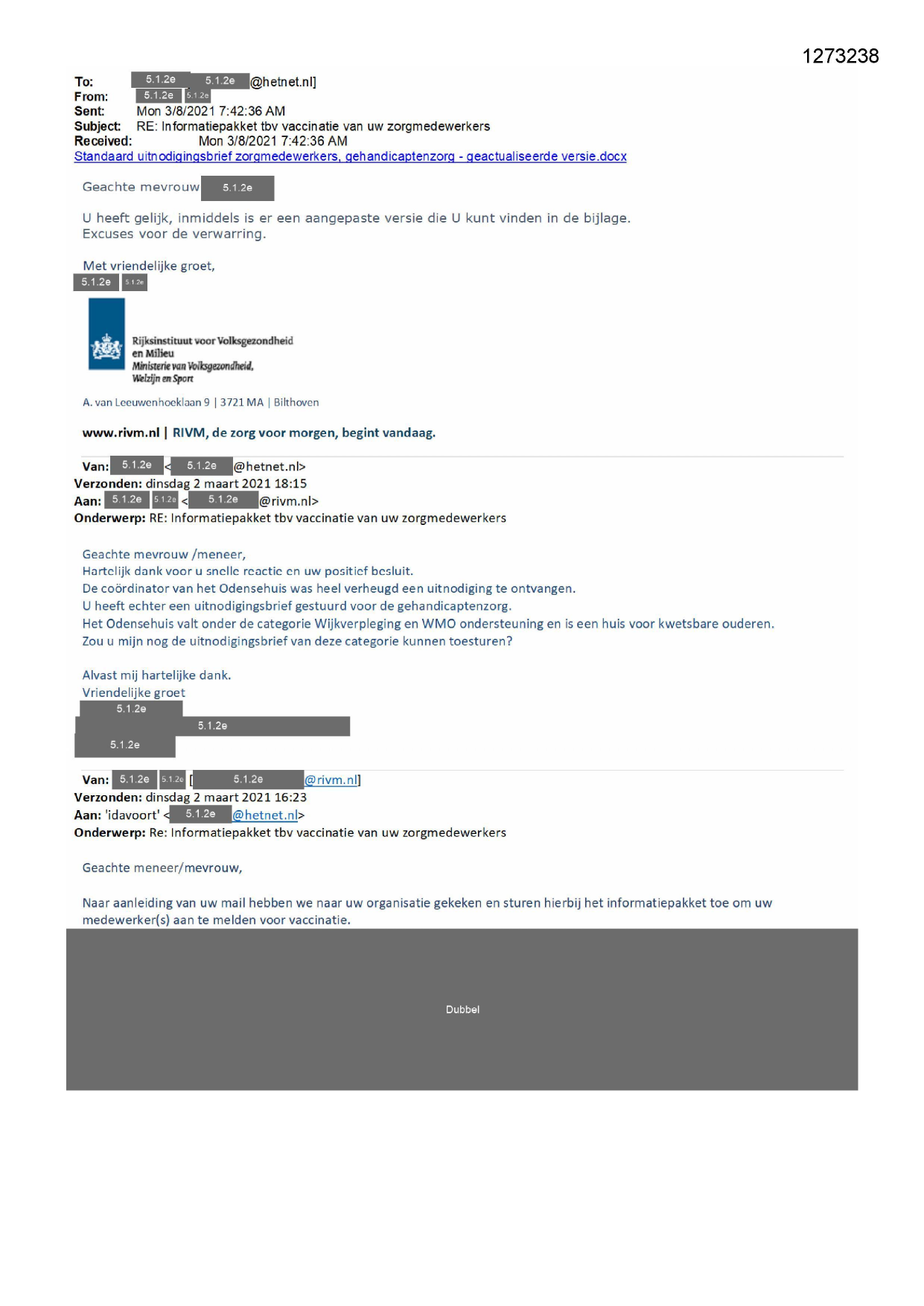 1273238

To: 5.1.2e 5.1.2e @hetnet.nl]
From: 5.1.2e 5.1.2e
Sent: Mon 3/8/2021 7:42:36 AM
Subject: RE: Informatiepakket tbv vaccinatie van uw zorgmedewerkers
Received: Mon 3/8/2021 7:42:36 AM
Standaard uitnodigingsbrief zorgmedewerkers, gehandicaptenzorg - geactualiseerde versie.docx

Geachte mevrouw 5.1.2e

U heeft gelijk, inmiddels is er een aangepaste versie die U kunt vinden in de bijlage.
Excuses voor de verwarring.

Met vriendelijke groet,
5.1.2e 5.1.2e

Rijksinstituut voor Volksgezondheid en Milieu
Ministerie van Volksgezondheid, Welzijn en Sport

A. van Leeuwenhoeklaan 9 | 3721 MA | Bilthoven

www.rivm.nl | RIVM, de zorg voor morgen, begint vandaag.

Van: 5.1.2e < 5.1.2e @hetnet.nl>
Verzonden: dinsdag 2 maart 2021 18:15
Aan: 5.1.2e 5.1.2e < 5.1.2e @rivm.nl>
Onderwerp: RE: Informatiepakket tbv vaccinatie van uw zorgmedewerkers

Geachte mevrouw /meneer,
Hartelijk dank voor u snelle reactie en uw positief besluit.
De coördinator van het Odensehuis was heel verheugd een uitnodiging te ontvangen.
U heeft echter een uitnodigingsbrief gestuurd voor de gehandicaptenzorg.
Het Odensehuis valt onder de categorie Wijkverpleging en WMO ondersteuning en is een huis voor kwetsbare ouderen.
Zou u mijn nog de uitnodigingsbrief van deze categorie kunnen toesturen?

Alvast mij hartelijke dank.
Vriendelijke groet
5.1.2e
5.1.2e
5.1.2e

Van: 5.1.2e 5.1.2e [ 5.1.2e @rivm.nl]
Verzonden: dinsdag 2 maart 2021 16:23
Aan: 'idavoort' < 5.1.2e @hetnet.nl>
Onderwerp: Re: Informatiepakket tbv vaccinatie van uw zorgmedewerkers

Geachte meneer/mevrouw,

Naar aanleiding van uw mail hebben we naar uw organisatie gekeken en sturen hierbij het informatiepakket toe om uw medewerker(s) aan te melden voor vaccinatie.

Dubbel